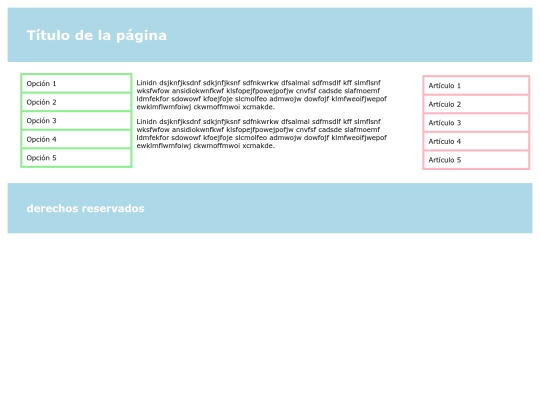 Título de la página

Opción 1
Opción 2
Opción 3
Opción 4
Opción 5

Linidn dsjknfjksdnf sdkjnfjksnf sdfnkwrkw dfsalmal sdfmsdlf kff slmflsnf wksfwfow ansidiokwnfkwf klsfopejfpowejpofjw cnvfsf cadsde slafmoemf ldmfekfor sdowowf kfoejfoje slcmolfeo admwojw dowfojf klmfweoifjwepof ewklmflwmfoiwj ckwmoffmwoi xcmakde.

Linidn dsjknfjksdnf sdkjnfjksnf sdfnkwrkw dfsalmal sdfmsdlf kff slmflsnf wksfwfow ansidiokwnfkwf klsfopejfpowejpofjw cnvfsf cadsde slafmoemf ldmfekfor sdowowf kfoejfoje slcmolfeo admwojw dowfojf klmfweoifjwepof ewklmflwmfoiwj ckwmoffmwoi xcmakde.

Artículo 1
Artículo 2
Artículo 3
Artículo 4
Artículo 5

derechos reservados